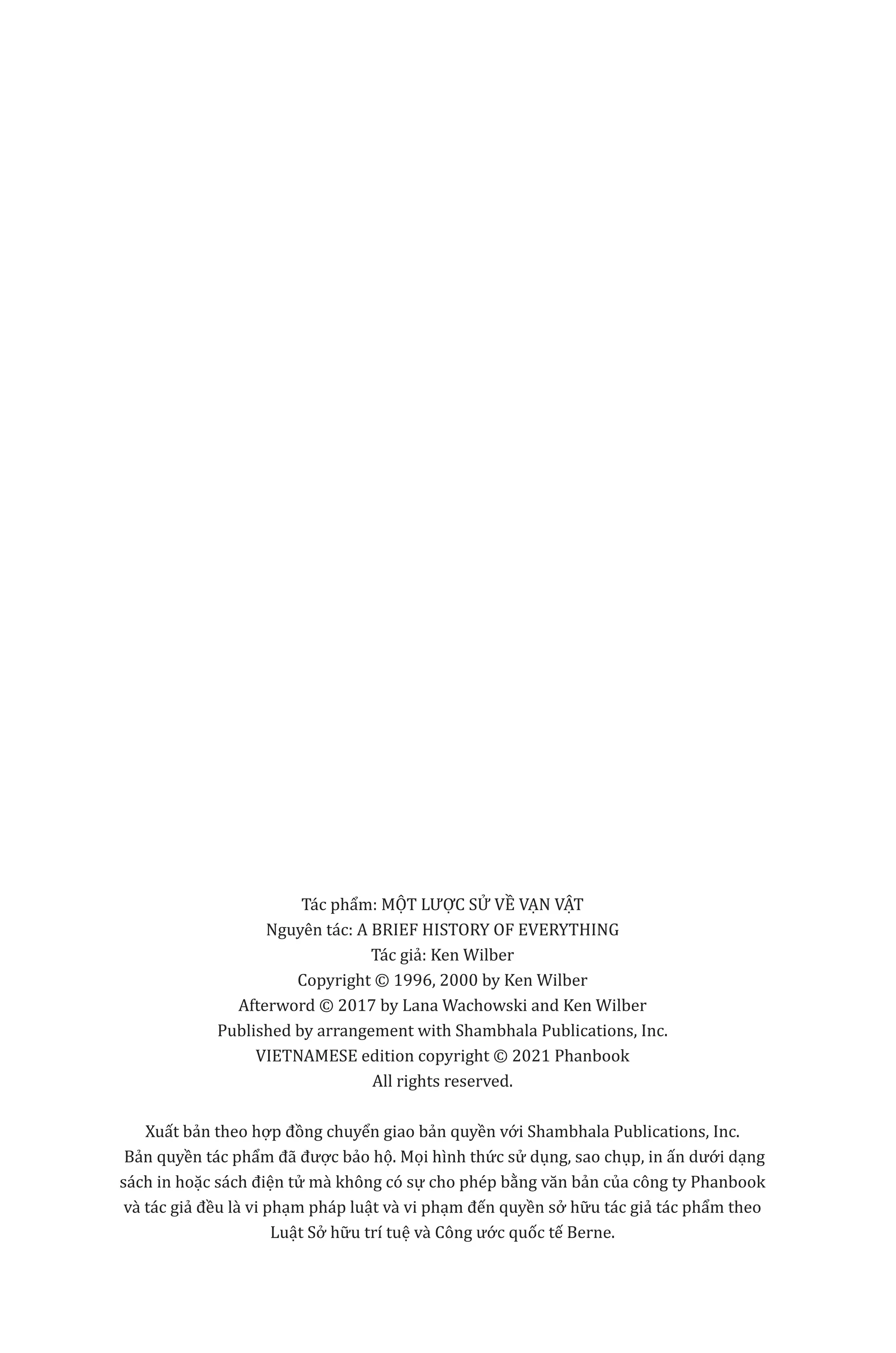 Tác phẩm: MỘT LƯỢC SỬ VỀ VẠN VẬT
Nguyên tác: A BRIEF HISTORY OF EVERYTHING
Tác giả: Ken Wilber
Copyright © 1996, 2000 by Ken Wilber
Afterword © 2017 by Lana Wachowski and Ken Wilber
Published by arrangement with Shambhala Publications, Inc.
VIETNAMESE edition copyright © 2021 Phanbook
All rights reserved.

Xuất bản theo hợp đồng chuyển giao bản quyền với Shambhala Publications, Inc. Bản quyền tác phẩm đã được bảo hộ. Mọi hình thức sử dụng, sao chụp, in ấn dưới dạng sách in hoặc sách điện tử mà không có sự cho phép bằng văn bản của công ty Phanbook và tác giả đều là vi phạm pháp luật và vi phạm đến quyền sở hữu tác giả tác phẩm theo Luật Sở hữu trí tuệ và Công ước quốc tế Berne.